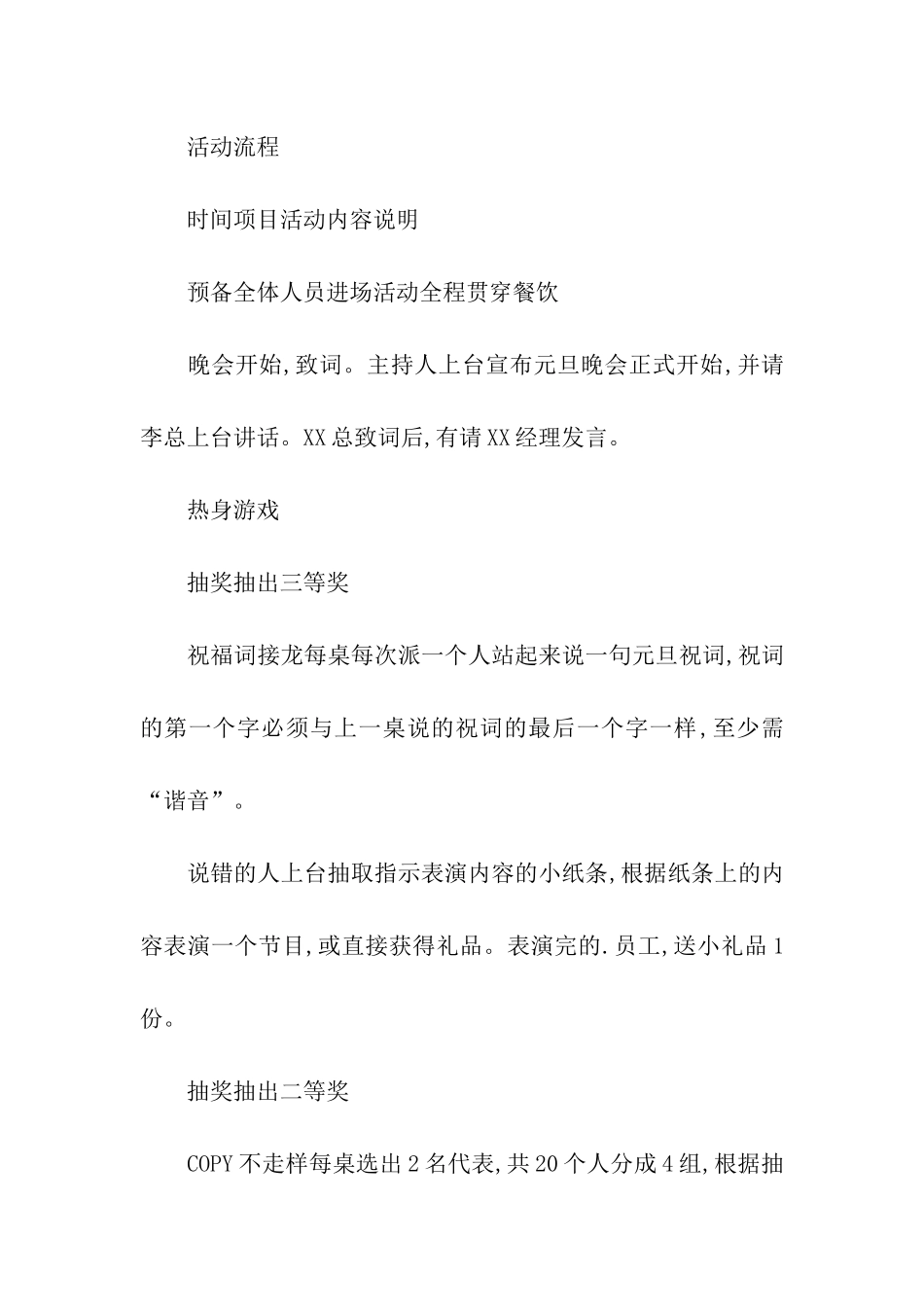 活动流程

时间项目活动内容说明

预备全体人员进场活动全程贯穿餐饮

晚会开始,致词。主持人上台宣布元旦晚会正式开始,并请李总上台讲话。XX总致词后,有请XX经理发言。

热身游戏

抽奖抽出三等奖

祝福词接龙每桌每次派一个人站起来说一句元旦祝词,祝词的第一个字必须与上一桌说的祝词的最后一个字一样,至少需“谐音”。

说错的人上台抽取指示表演内容的小纸条,根据纸条上的内容表演一个节目,或直接获得礼品。表演完的.员工,送小礼品1份。

抽奖抽出二等奖

COPY不走样每桌选出2名代表,共20个人分成4组,根据抽